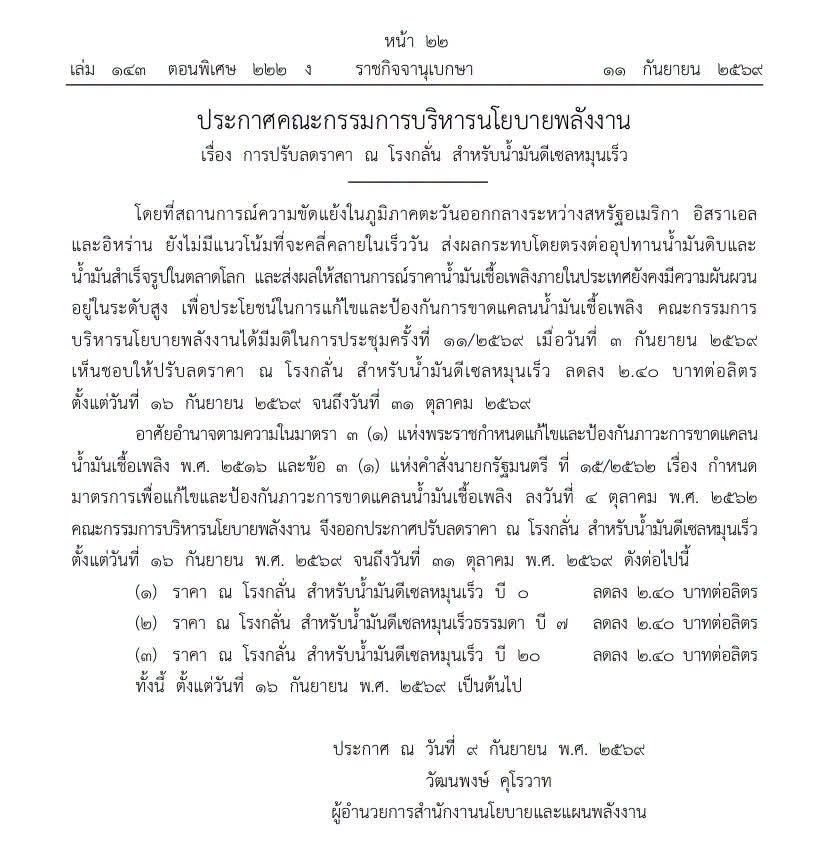 หน้า ๒๒
เล่ม ๑๔๓ ตอนพิเศษ ๒๒๒ ง ราชกิจจานุเบกษา ๑๑ กันยายน ๒๕๖๙

ประกาศคณะกรรมการบริหารนโยบายพลังงาน
เรื่อง การปรับลดราคา ณ โรงกลั่น สำหรับน้ำมันดีเซลหมุนเร็ว

โดยที่สถานการณ์ความขัดแย้งในภูมิภาคตะวันออกกลางระหว่างสหรัฐอเมริกา อิสราเอล และอิหร่าน ยังไม่มีแนวโน้มที่จะคลี่คลายในเร็ววัน ส่งผลกระทบโดยตรงต่ออุปทานน้ำมันดิบและน้ำมันสำเร็จรูปในตลาดโลก และส่งผลให้สถานการณ์ราคาน้ำมันเชื้อเพลิงภายในประเทศยังคงมีความผันผวนอยู่ในระดับสูง เพื่อประโยชน์ในการแก้ไขและป้องกันการขาดแคลนน้ำมันเชื้อเพลิง คณะกรรมการบริหารนโยบายพลังงานได้มีมติในการประชุมครั้งที่ ๑๑/๒๕๖๙ เมื่อวันที่ ๓ กันยายน ๒๕๖๙ เห็นชอบให้ปรับลดราคา ณ โรงกลั่น สำหรับน้ำมันดีเซลหมุนเร็ว ลดลง ๒.๔๐ บาทต่อลิตร ตั้งแต่วันที่ ๑๖ กันยายน ๒๕๖๙ จนถึงวันที่ ๓๑ ตุลาคม ๒๕๖๙

อาศัยอำนาจตามความในมาตรา ๓ (๑) แห่งพระราชกำหนดแก้ไขและป้องกันภาวะการขาดแคลนน้ำมันเชื้อเพลิง พ.ศ. ๒๕๑๖ และข้อ ๓ (๑) แห่งคำสั่งนายกรัฐมนตรี ที่ ๑๕/๒๕๖๒ เรื่อง กำหนดมาตรการเพื่อแก้ไขและป้องกันภาวะการขาดแคลนน้ำมันเชื้อเพลิง ลงวันที่ ๔ ตุลาคม พ.ศ. ๒๕๖๒ คณะกรรมการบริหารนโยบายพลังงาน จึงออกประกาศปรับลดราคา ณ โรงกลั่น สำหรับน้ำมันดีเซลหมุนเร็ว ตั้งแต่วันที่ ๑๖ กันยายน พ.ศ. ๒๕๖๙ จนถึงวันที่ ๓๑ ตุลาคม พ.ศ. ๒๕๖๙ ดังต่อไปนี้

(๑) ราคา ณ โรงกลั่น สำหรับน้ำมันดีเซลหมุนเร็ว บี ๐ ลดลง ๒.๔๐ บาทต่อลิตร
(๒) ราคา ณ โรงกลั่น สำหรับน้ำมันดีเซลหมุนเร็วธรรมดา บี ๗ ลดลง ๒.๔๐ บาทต่อลิตร
(๓) ราคา ณ โรงกลั่น สำหรับน้ำมันดีเซลหมุนเร็ว บี ๒๐ ลดลง ๒.๔๐ บาทต่อลิตร
ทั้งนี้ ตั้งแต่วันที่ ๑๖ กันยายน พ.ศ. ๒๕๖๙ เป็นต้นไป

ประกาศ ณ วันที่ ๙ กันยายน พ.ศ. ๒๕๖๙
วัฒนพงษ์ คุโรวาท
ผู้อำนวยการสำนักงานนโยบายและแผนพลังงาน